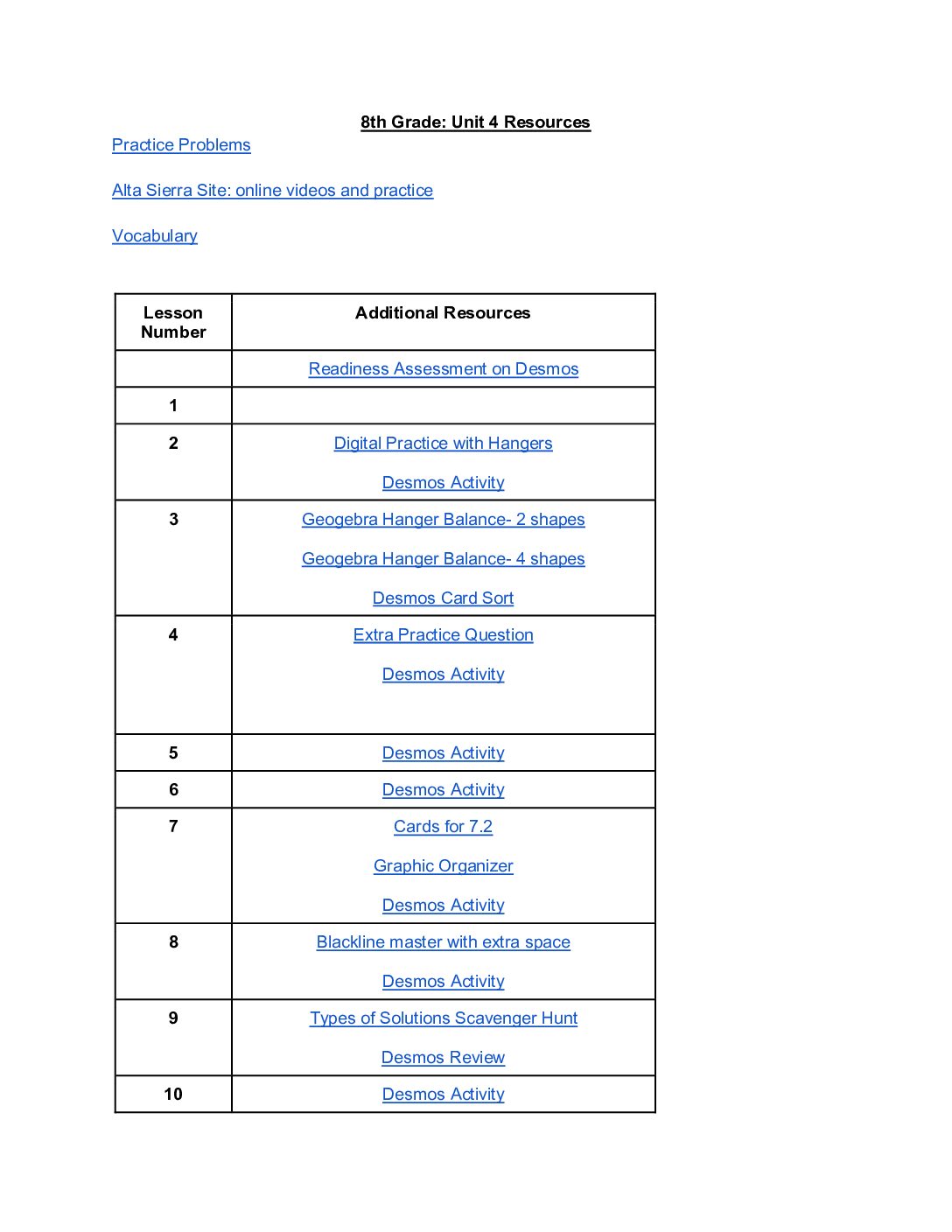 8th Grade: Unit 4 Resources

Practice Problems

Alta Sierra Site: online videos and practice

Vocabulary

| Lesson Number | Additional Resources |
|---|---|
|  | Readiness Assessment on Desmos |
| 1 |  |
| 2 | Digital Practice with Hangers Desmos Activity |
| 3 | Geogebra Hanger Balance- 2 shapes Geogebra Hanger Balance- 4 shapes Desmos Card Sort |
| 4 | Extra Practice Question Desmos Activity |
| 5 | Desmos Activity |
| 6 | Desmos Activity |
| 7 | Cards for 7.2 Graphic Organizer Desmos Activity |
| 8 | Blackline master with extra space Desmos Activity |
| 9 | Types of Solutions Scavenger Hunt Desmos Review |
| 10 | Desmos Activity |